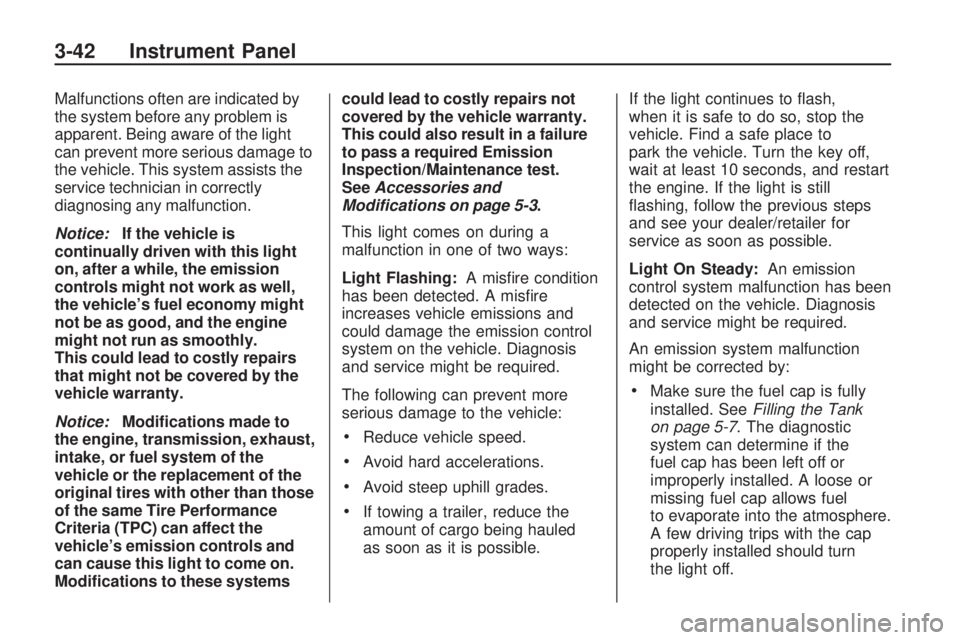 3-42 Instrument Panel

Malfunctions often are indicated by the system before any problem is apparent. Being aware of the light can prevent more serious damage to the vehicle. This system assists the service technician in correctly diagnosing any malfunction.

Notice: If the vehicle is continually driven with this light on, after a while, the emission controls might not work as well, the vehicle's fuel economy might not be as good, and the engine might not run as smoothly. This could lead to costly repairs that might not be covered by the vehicle warranty.

Notice: Modifications made to the engine, transmission, exhaust, intake, or fuel system of the vehicle or the replacement of the original tires with other than those of the same Tire Performance Criteria (TPC) can affect the vehicle's emission controls and can cause this light to come on. Modifications to these systems could lead to costly repairs not covered by the vehicle warranty. This could also result in a failure to pass a required Emission Inspection/Maintenance test. See Accessories and Modifications on page 5-3.

This light comes on during a malfunction in one of two ways:

Light Flashing: A misfire condition has been detected. A misfire increases vehicle emissions and could damage the emission control system on the vehicle. Diagnosis and service might be required.

The following can prevent more serious damage to the vehicle:

• Reduce vehicle speed.

• Avoid hard accelerations.

• Avoid steep uphill grades.

• If towing a trailer, reduce the amount of cargo being hauled as soon as it is possible.

If the light continues to flash, when it is safe to do so, stop the vehicle. Find a safe place to park the vehicle. Turn the key off, wait at least 10 seconds, and restart the engine. If the light is still flashing, follow the previous steps and see your dealer/retailer for service as soon as possible.

Light On Steady: An emission control system malfunction has been detected on the vehicle. Diagnosis and service might be required.

An emission system malfunction might be corrected by:

• Make sure the fuel cap is fully installed. See Filling the Tank on page 5-7. The diagnostic system can determine if the fuel cap has been left off or improperly installed. A loose or missing fuel cap allows fuel to evaporate into the atmosphere. A few driving trips with the cap properly installed should turn the light off.

carmanualsonline.info